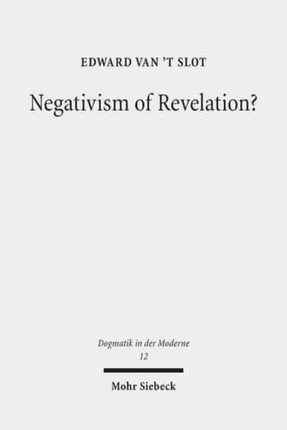 EDWARD VAN 'T SLOT

Negativism of Revelation?

Dogmatik in der Moderne
12

Mohr Siebeck